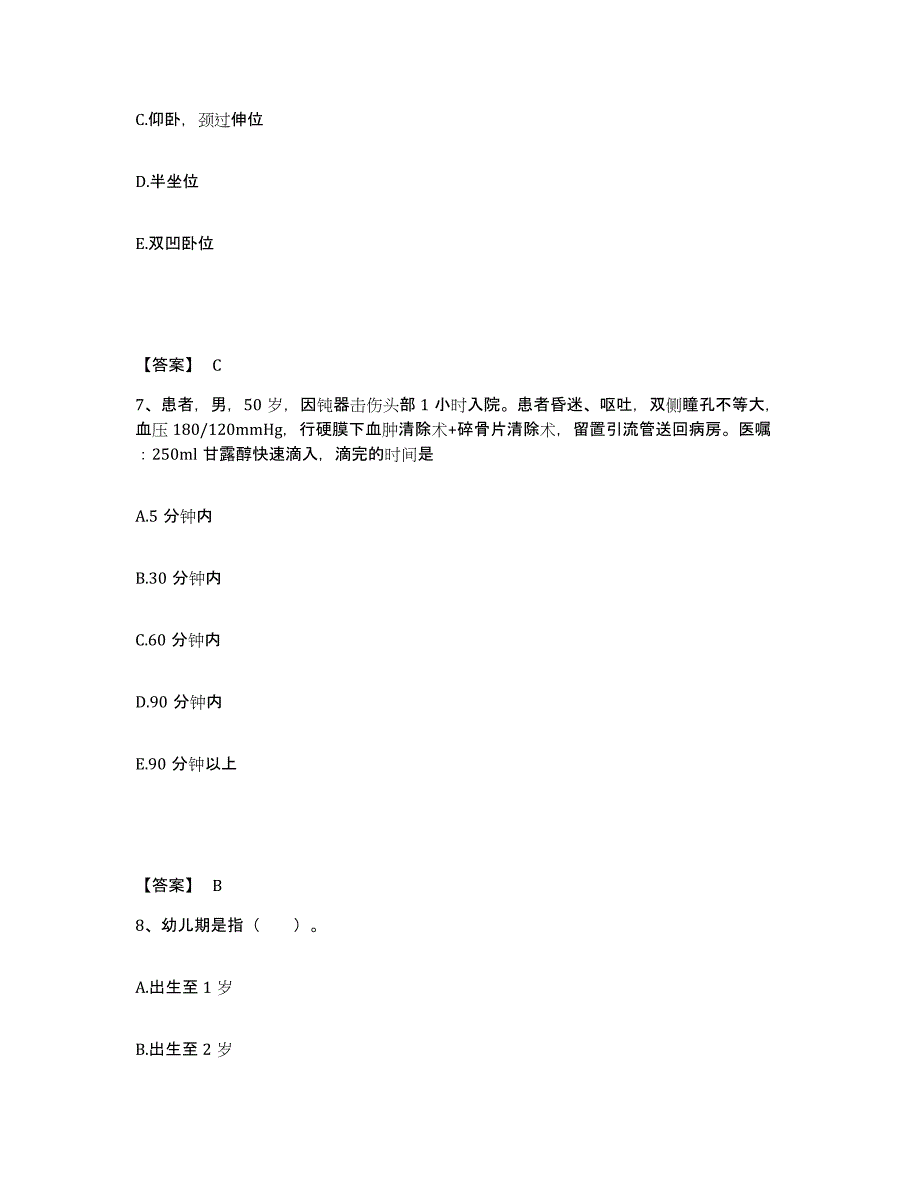 C.仰卧，颈过伸位

D.半坐位

E.双凹卧位

【答案】 C

7、患者，男，50 岁，因钝器击伤头部 1 小时入院。患者昏迷、呕吐，双侧瞳孔不等大，血压 180/120mmHg，行硬膜下血肿清除术+碎骨片清除术，留置引流管送回病房。医嘱：250ml 甘露醇快速滴入，滴完的时间是

A.5 分钟内

B.30 分钟内

C.60 分钟内

D.90 分钟内

E.90 分钟以上

【答案】 B

8、幼儿期是指（ ）。

A.出生至 1 岁

B.出生至 2 岁